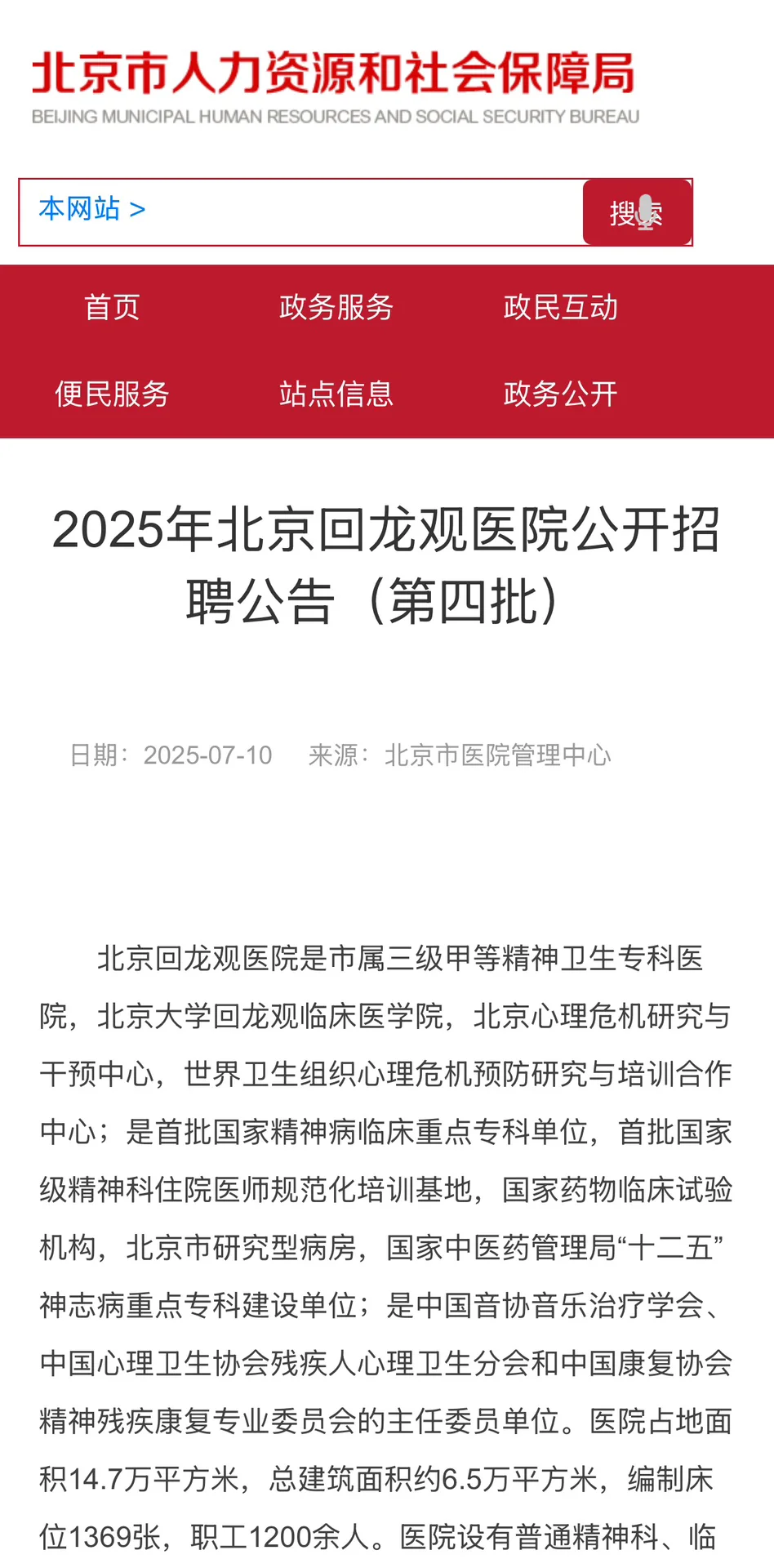 北京市人力资源和社会保障局
BEIJING MUNICIPAL HUMAN RESOURCES AND SOCIAL SECURITY BUREAU

本网站 >

搜索

首页
政务服务
政民互动
便民服务
站点信息
政务公开

2025年北京回龙观医院公开招聘公告（第四批）

日期：2025-07-10 来源：北京市医院管理中心

北京回龙观医院是市属三级甲等精神卫生专科医院，北京大学回龙观临床医学院，北京心理危机研究与干预中心，世界卫生组织心理危机预防研究与培训合作中心；是首批国家精神病临床重点专科单位，首批国家级精神科住院医师规范化培训基地，国家药物临床试验机构，北京市研究型病房，国家中医药管理局“十二五”神志病重点专科建设单位；是中国音协音乐治疗学会、中国心理卫生协会残疾人心理卫生分会和中国康复协会精神残疾康复专业委员会的主任委员单位。医院占地面积14.7万平方米，总建筑面积约6.5万平方米，编制床位1369张，职工1200余人。医院设有普通精神科、临